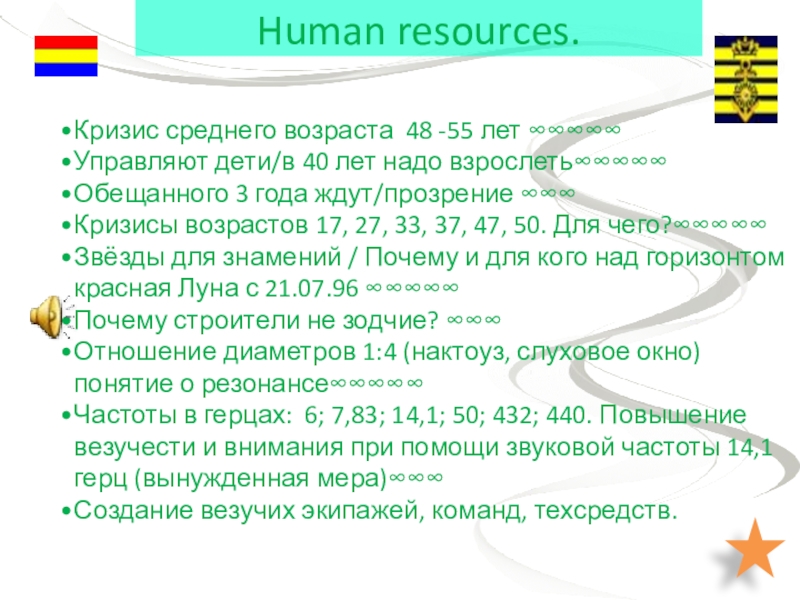 Human resources.

• Кризис среднего возраста 48 -55 лет ∞∞∞∞∞
• Управляют дети/в 40 лет надо взрослеть∞∞∞∞∞
• Обещанного 3 года ждут/прозрение ∞∞∞
• Кризисы возрастов 17, 27, 33, 37, 47, 50. Для чего?∞∞∞∞∞
• Звёзды для знамений / Почему и для кого над горизонтом красная Луна с 21.07.96 ∞∞∞∞∞
• Почему строители не зодчие? ∞∞∞
• Отношение диаметров 1:4 (нактоуз, слуховое окно) понятие о резонансе∞∞∞∞∞
• Частоты в герцах: 6; 7,83; 14,1; 50; 432; 440. Повышение везучести и внимания при помощи звуковой частоты 14,1 герц (вынужденная мера)∞∞∞
• Создание везучих экипажей, команд, техсредств.